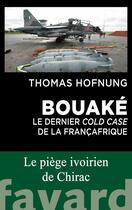 THOMAS HOFNUNG

BOUAKÉ
LE DERNIER COLD CASE DE LA FRANÇAFRIQUE

Le piège ivoirien de Chirac

fayard